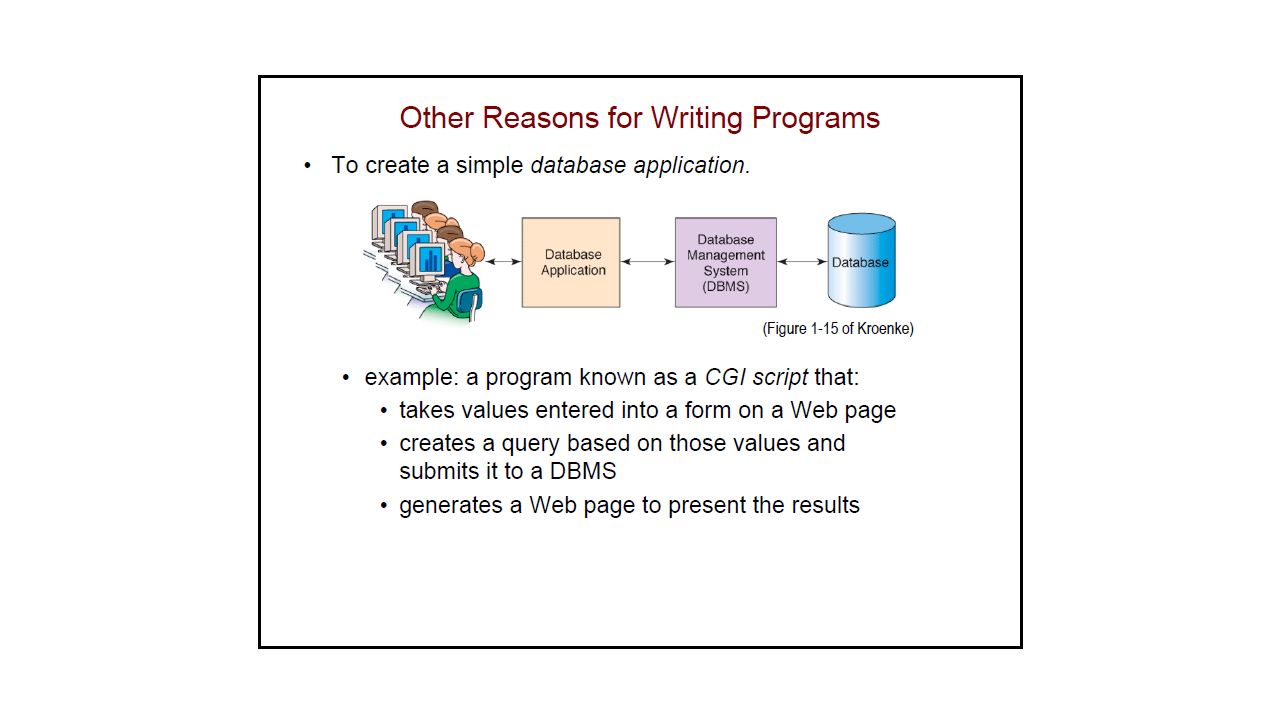 Other Reasons for Writing Programs

• To create a simple database application.

Database Application

Database Management System (DBMS)

Database

(Figure 1-15 of Kroenke)

• example: a program known as a CGI script that:
  • takes values entered into a form on a Web page
  • creates a query based on those values and submits it to a DBMS
  • generates a Web page to present the results